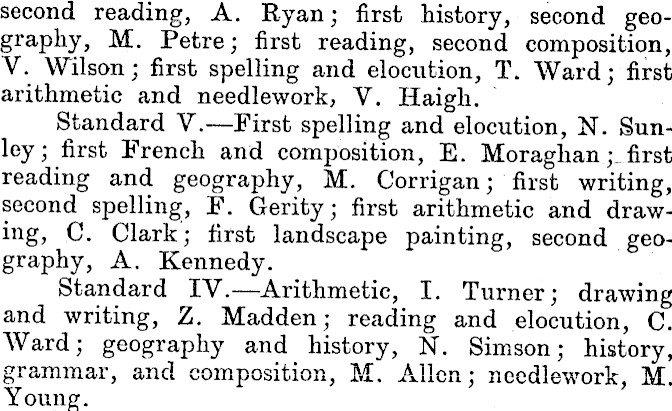 second reading, A. Ryan; first history, second geography, M. Petre; first reading, second composition, V. Wilson; first spelling and elocution, T. Ward; first arithmetic and needlework, V. Haigh.

Standard V.—First spelling and elocution, N. Sunley; first French and composition, E. Moraghan; first reading and geography, M. Corrigan; first writing, second spelling, F. Gerity; first arithmetic and drawing, C. Clark; first landscape painting, second geography, A. Kennedy.

Standard IV.—Arithmetic, I. Turner; drawing and writing, Z. Madden; reading and elocution, C. Ward; geography and history, N. Simson; history, grammar, and composition, M. Allen; needlework, M. Young.